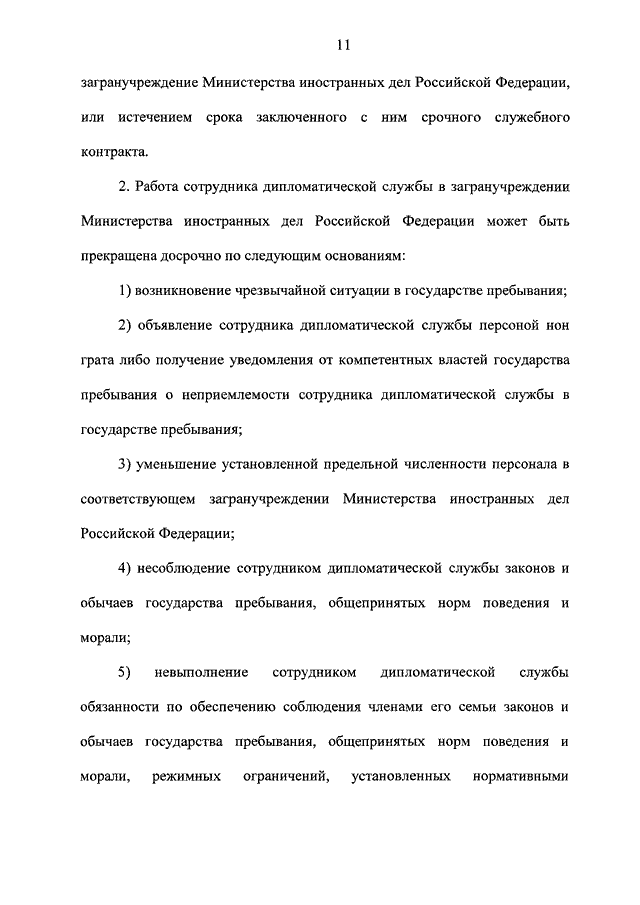 11

загранучреждение Министерства иностранных дел Российской Федерации, или истечением срока заключенного с ним срочного служебного контракта.

2. Работа сотрудника дипломатической службы в загранучреждении Министерства иностранных дел Российской Федерации может быть прекращена досрочно по следующим основаниям:

1) возникновение чрезвычайной ситуации в государстве пребывания;

2) объявление сотрудника дипломатической службы персоной нон грата либо получение уведомления от компетентных властей государства пребывания о неприемлемости сотрудника дипломатической службы в государстве пребывания;

3) уменьшение установленной предельной численности персонала в соответствующем загранучреждении Министерства иностранных дел Российской Федерации;

4) несоблюдение сотрудником дипломатической службы законов и обычаев государства пребывания, общепринятых норм поведения и морали;

5) невыполнение сотрудником дипломатической службы обязанности по обеспечению соблюдения членами его семьи законов и обычаев государства пребывания, общепринятых норм поведения и морали, режимных ограничений, установленных нормативными